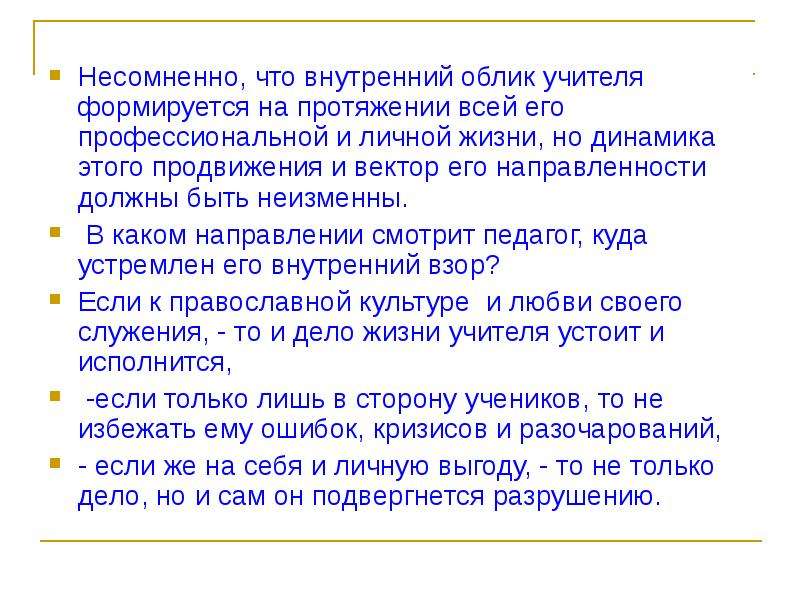 Несомненно, что внутренний облик учителя формируется на протяжении всей его профессиональной и личной жизни, но динамика этого продвижения и вектор его направленности должны быть неизменны.

В каком направлении смотрит педагог, куда устремлен его внутренний взор?

Если к православной культуре и любви своего служения, - то и дело жизни учителя устоит и исполнится,

-если только лишь в сторону учеников, то не избежать ему ошибок, кризисов и разочарований,

- если же на себя и личную выгоду, - то не только дело, но и сам он подвергнется разрушению.